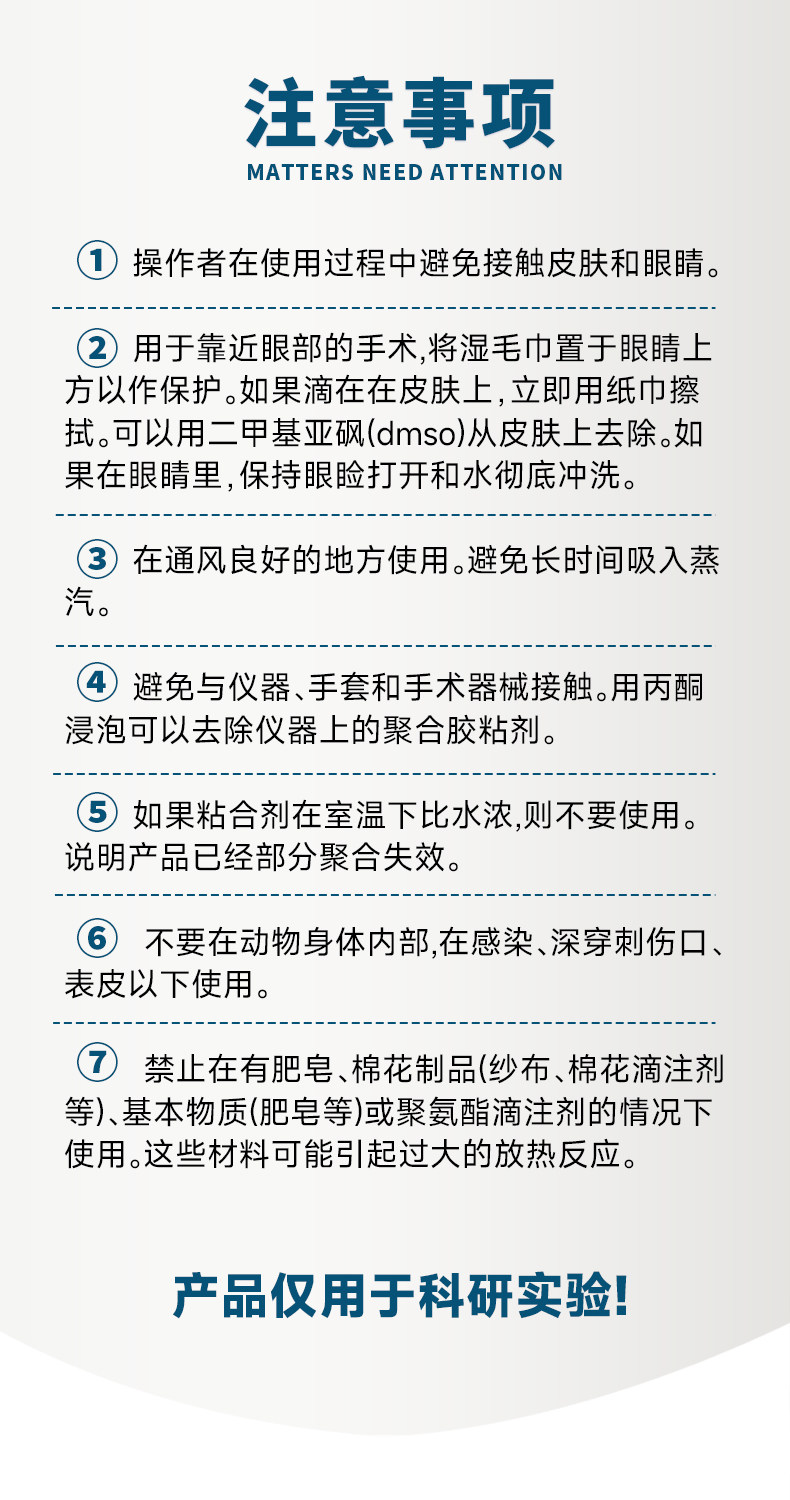 注意事项
MATTERS NEED ATTENTION

① 操作者在使用过程中避免接触皮肤和眼睛。

② 用于靠近眼部的手术,将湿毛巾置于眼睛上方以作保护。如果滴在在皮肤上,立即用纸巾擦拭。可以用二甲基亚砜(dmso)从皮肤上去除。如果在眼睛里,保持眼睑打开和水彻底冲洗。

③ 在通风良好的地方使用。避免长时间吸入蒸汽。

④ 避免与仪器、手套和手术器械接触。用丙酮浸泡可以去除仪器上的聚合胶粘剂。

⑤ 如果粘合剂在室温下比水浓,则不要使用。说明产品已经部分聚合失效。

⑥ 不要在动物身体内部,在感染、深穿刺伤口、表皮以下使用。

⑦ 禁止在有肥皂、棉花制品(纱布、棉花滴注剂等)、基本物质(肥皂等)或聚氨酯滴注剂的情况下使用。这些材料可能引起过大的放热反应。

产品仅用于科研实验!